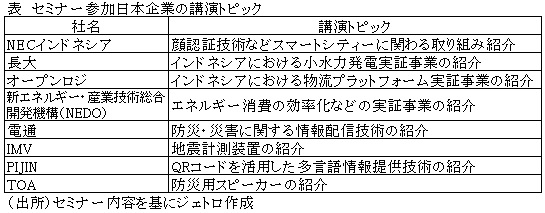 表　セミナー参加日本企業の講演トピック

| 社名 | 講演トピック |
|---|---|
| NECインドネシア | 顔認証技術などスマートシティーに関わる取り組み紹介 |
| 長大 | インドネシアにおける小水力発電実証事業の紹介 |
| オープンロジ | インドネシアにおける物流プラットフォーム実証事業の紹介 |
| 新エネルギー・産業技術総合開発機構（NEDO） | エネルギー消費の効率化などの実証事業の紹介 |
| 電通 | 防災・災害に関する情報配信技術の紹介 |
| IMV | 地震計測装置の紹介 |
| PIJIN | QRコードを活用した多言語情報提供技術の紹介 |
| TOA | 防災用スピーカーの紹介 |

（出所）セミナー内容を基にジェトロ作成